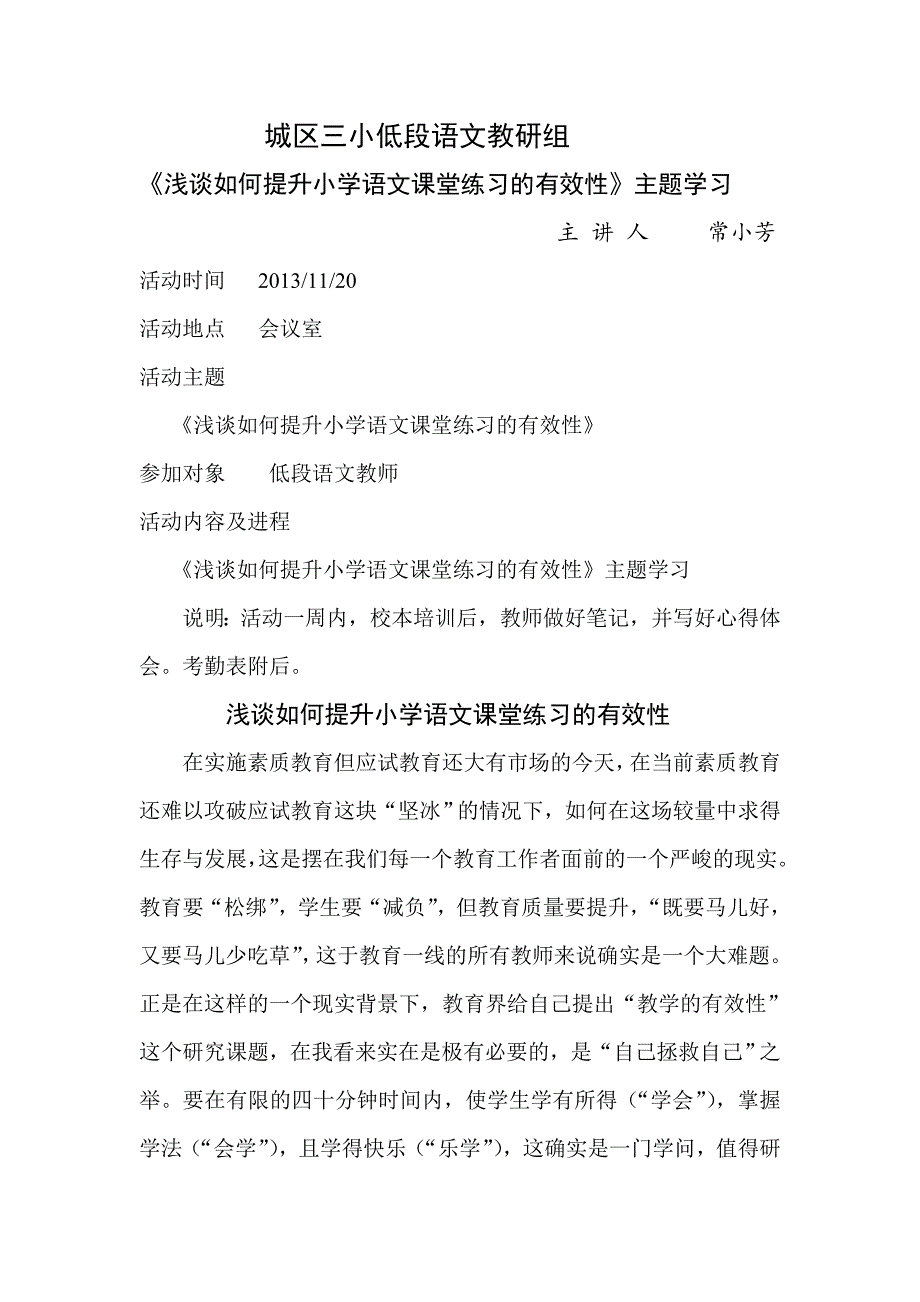 城区三小低段语文教研组

《浅谈如何提升小学语文课堂练习的有效性》主题学习

主 讲 人　　常小芳

活动时间　2013/11/20

活动地点　会议室

活动主题

《浅谈如何提升小学语文课堂练习的有效性》

参加对象　低段语文教师

活动内容及进程

《浅谈如何提升小学语文课堂练习的有效性》主题学习

说明：活动一周内，校本培训后，教师做好笔记，并写好心得体会。考勤表附后。

浅谈如何提升小学语文课堂练习的有效性

在实施素质教育但应试教育还大有市场的今天，在当前素质教育还难以攻破应试教育这块“坚冰”的情况下，如何在这场较量中求得生存与发展，这是摆在我们每一个教育工作者面前的一个严峻的现实。教育要“松绑”，学生要“减负”，但教育质量要提升，“既要马儿好，又要马儿少吃草”，这于教育一线的所有教师来说确实是一个大难题。正是在这样的一个现实背景下，教育界给自己提出“教学的有效性”这个研究课题，在我看来实在是极有必要的，是“自己拯救自己”之举。要在有限的四十分钟时间内，使学生学有所得（“学会”），掌握学法（“会学”），且学得快乐（“乐学”），这确实是一门学问，值得研